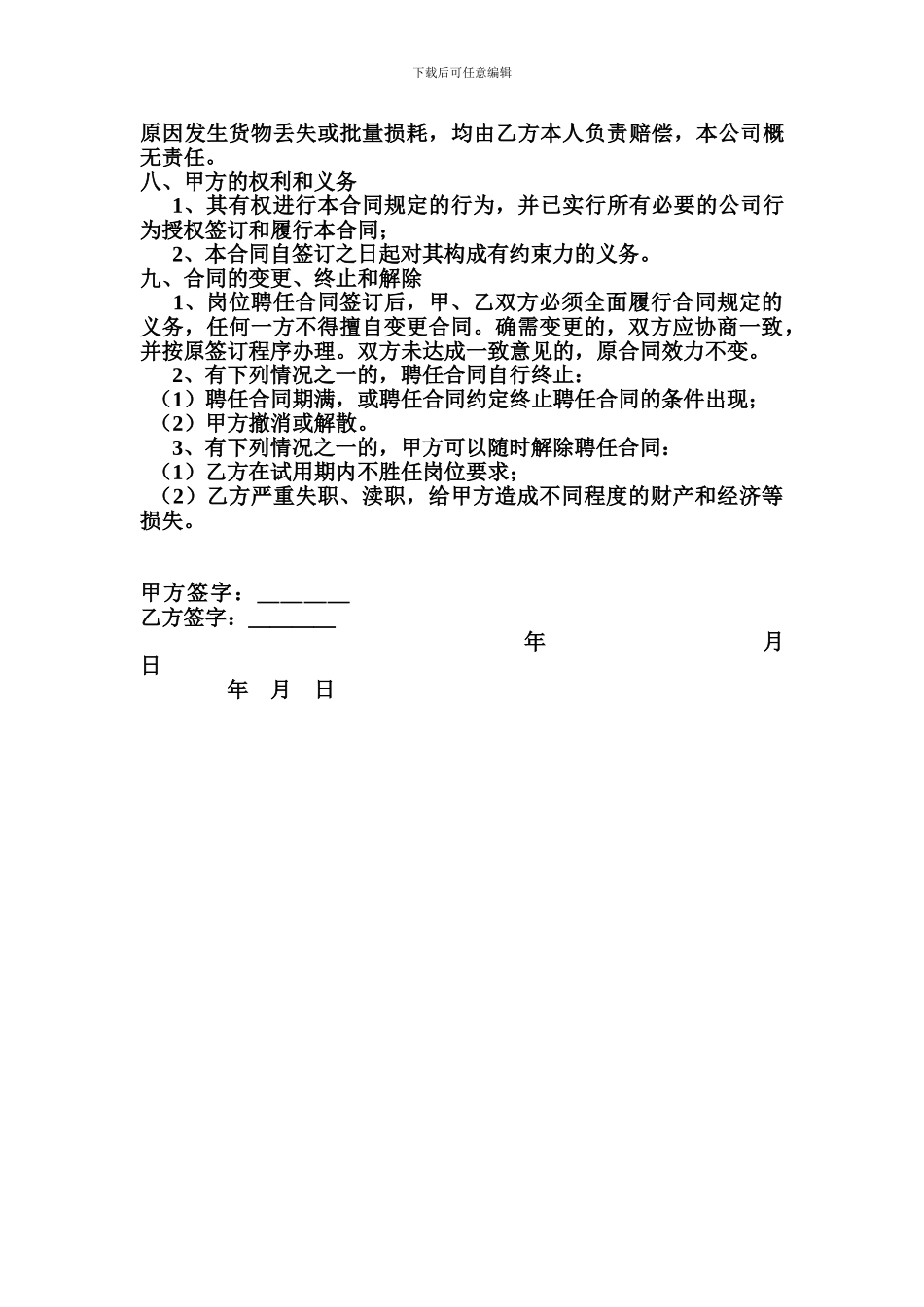 下载后可任意编辑

原因发生货物丢失或批量损耗，均由乙方本人负责赔偿，本公司概无责任。

八、甲方的权利和义务

1、其有权进行本合同规定的行为，并已实行所有必要的公司行为授权签订和履行本合同；

2、本合同自签订之日起对其构成有约束力的义务。

九、合同的变更、终止和解除

1、岗位聘任合同签订后，甲、乙双方必须全面履行合同规定的义务，任何一方不得擅自变更合同。确需变更的，双方应协商一致，并按原签订程序办理。双方未达成一致意见的，原合同效力不变。

2、有下列情况之一的，聘任合同自行终止：

（1）聘任合同期满，或聘任合同约定终止聘任合同的条件出现；

（2）甲方撤消或解散。

3、有下列情况之一的，甲方可以随时解除聘任合同：

（1）乙方在试用期内不胜任岗位要求；

（2）乙方严重失职、渎职，给甲方造成不同程度的财产和经济等损失。

甲方签字：________

乙方签字：________

年 月 日

年 月 日